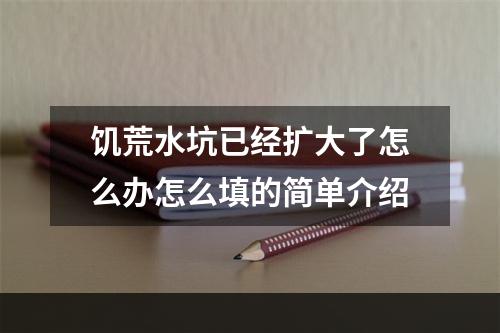 饥荒水坑已经扩大了怎么办怎么填的简单介绍